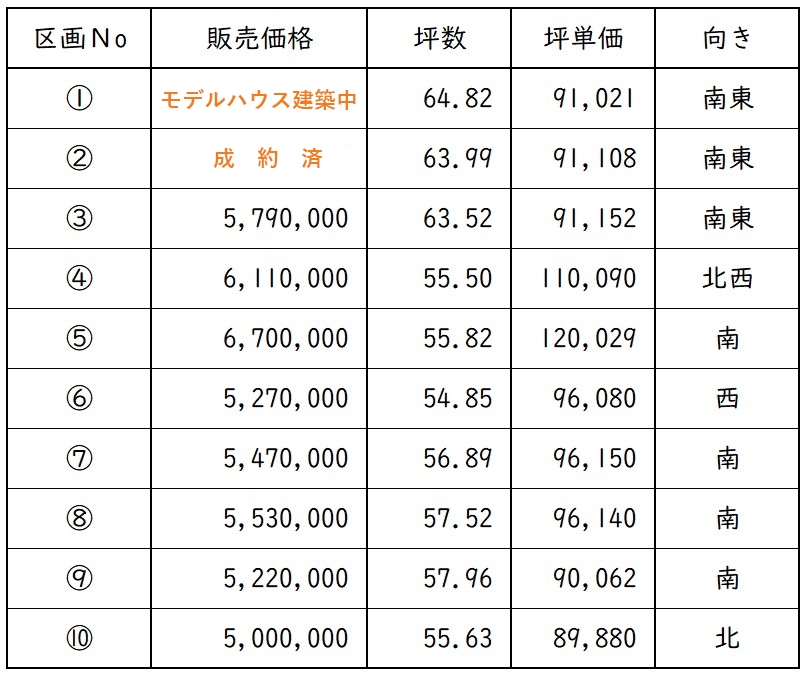 | 区画No | 販売価格 | 坪数 | 坪単価 | 向き |
|---|---|---|---|---|
| ① | モデルハウス建築中 | 64.82 | 91,021 | 南東 |
| ② | 成 約 済 | 63.99 | 91,108 | 南東 |
| ③ | 5,790,000 | 63.52 | 91,152 | 南東 |
| ④ | 6,110,000 | 55.50 | 110,090 | 北西 |
| ⑤ | 6,700,000 | 55.82 | 120,029 | 南 |
| ⑥ | 5,270,000 | 54.85 | 96,080 | 西 |
| ⑦ | 5,470,000 | 56.89 | 96,150 | 南 |
| ⑧ | 5,530,000 | 57.52 | 96,140 | 南 |
| ⑨ | 5,220,000 | 57.96 | 90,062 | 南 |
| ⑩ | 5,000,000 | 55.63 | 89,880 | 北 |